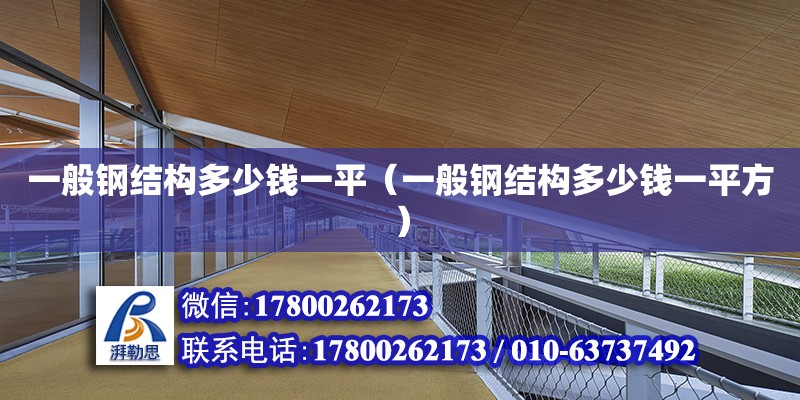 一般钢结构多少钱一平（一般钢结构多少钱一平方）

湃勒思

微信:17800262173

联系电话:17800262173 / 010-63737492